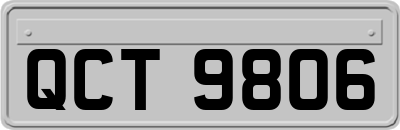 QCT 9806